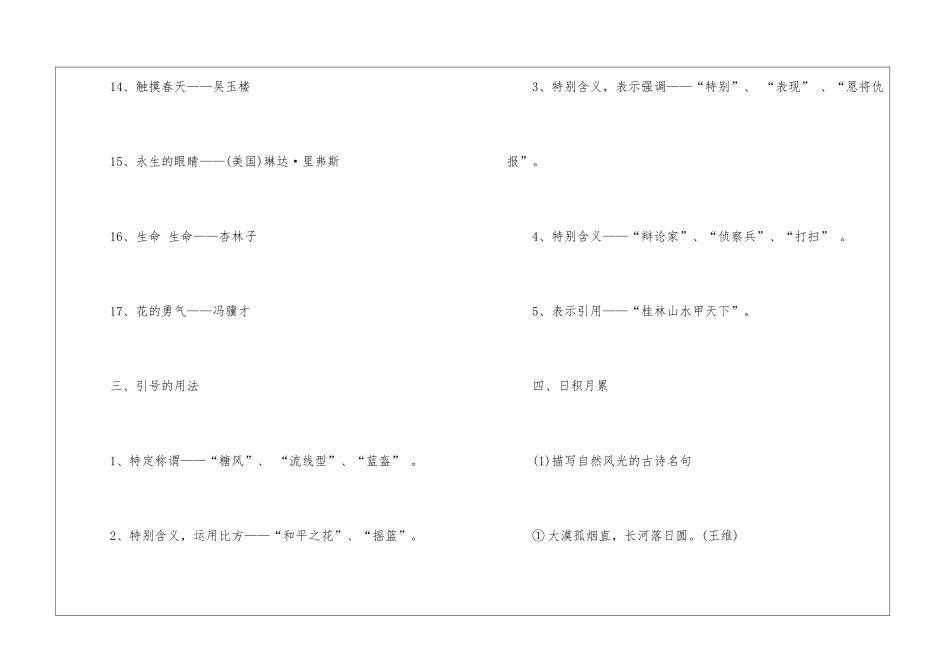 14、触摸春天——吴玉楼

15、永生的眼睛——(美国)琳达·里弗斯

16、生命 生命——杏林子

17、花的勇气——冯骥才

三、引号的用法

1、特定称谓——“糖风”、“流线型”、“蓝盔”。

2、特别含义，运用比方——“和平之花”、“摇篮”。

3、特别含义，表示强调——“特别”、“表现”、“恩将仇报”。

4、特别含义——“辩论家”、“侦察兵”、“打扫”。

5、表示引用——“桂林山水甲天下”。

四、日积月累

(1)描写自然风光的古诗名句

①大漠孤烟直，长河落日圆。(王维)